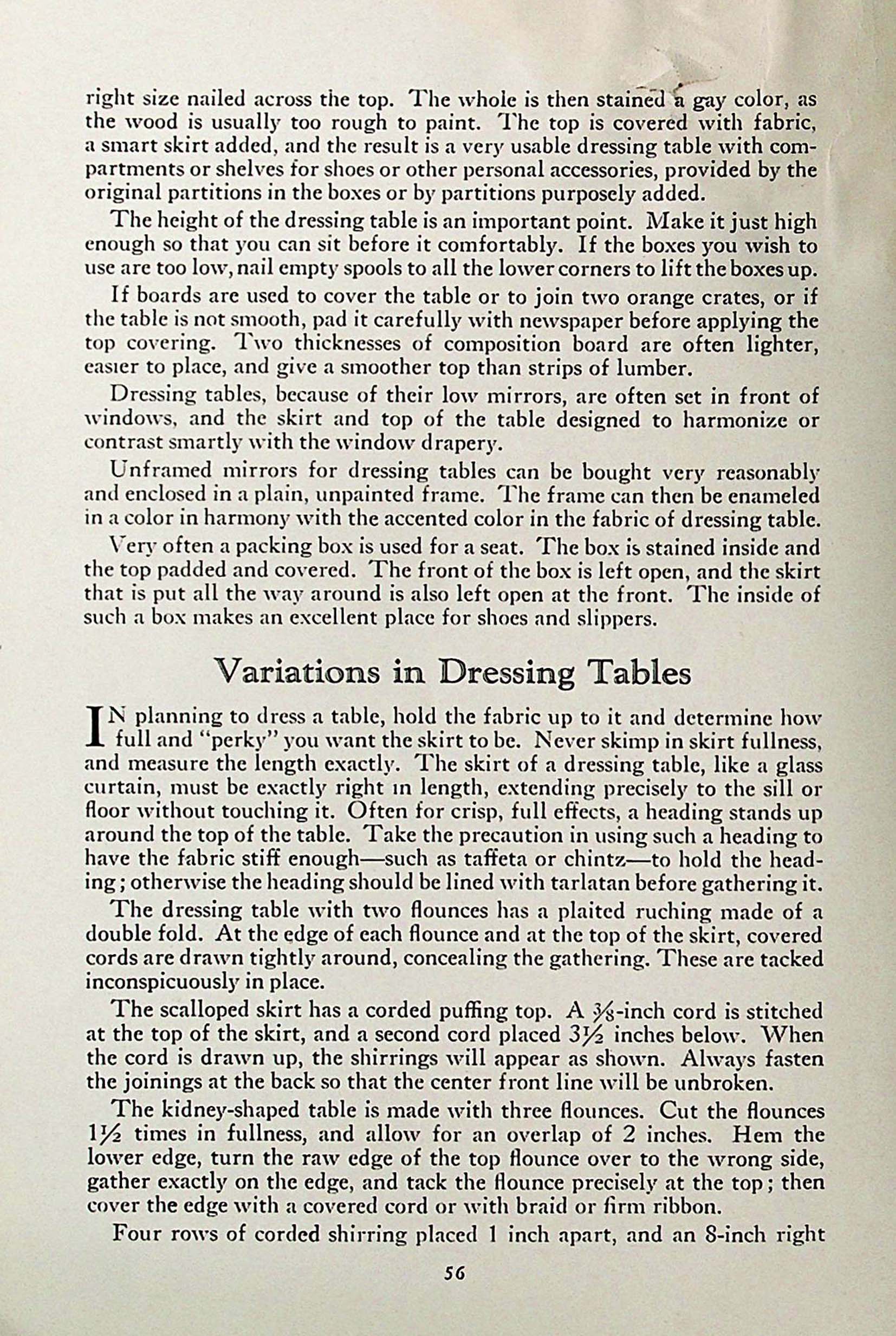 right size nailed across the top. The whole is then stained a gay color, as the wood is usually too rough to paint. The top is covered with fabric, a smart skirt added, and the result is a very usable dressing table with compartments or shelves for shoes or other personal accessories, provided by the original partitions in the boxes or by partitions purposely added.

The height of the dressing table is an important point. Make it just high enough so that you can sit before it comfortably. If the boxes you wish to use are too low, nail empty spools to all the lower corners to lift the boxes up.

If boards are used to cover the table or to join two orange crates, or if the table is not smooth, pad it carefully with newspaper before applying the top covering. Two thicknesses of composition board are often lighter, easier to place, and give a smoother top than strips of lumber.

Dressing tables, because of their low mirrors, are often set in front of windows, and the skirt and top of the table designed to harmonize or contrast smartly with the window drapery.

Unframed mirrors for dressing tables can be bought very reasonably and enclosed in a plain, unpainted frame. The frame can then be enameled in a color in harmony with the accented color in the fabric of dressing table.

Very often a packing box is used for a seat. The box is stained inside and the top padded and covered. The front of the box is left open, and the skirt that is put all the way around is also left open at the front. The inside of such a box makes an excellent place for shoes and slippers.

Variations in Dressing Tables

IN planning to dress a table, hold the fabric up to it and determine how full and "perky" you want the skirt to be. Never skimp in skirt fullness, and measure the length exactly. The skirt of a dressing table, like a glass curtain, must be exactly right in length, extending precisely to the sill or floor without touching it. Often for crisp, full effects, a heading stands up around the top of the table. Take the precaution in using such a heading to have the fabric stiff enough—such as taffeta or chintz—to hold the heading; otherwise the heading should be lined with tarlatan before gathering it.

The dressing table with two flounces has a plaited ruching made of a double fold. At the edge of each flounce and at the top of the skirt, covered cords are drawn tightly around, concealing the gathering. These are tacked inconspicuously in place.

The scalloped skirt has a corded puffing top. A $\frac{3}{8}$-inch cord is stitched at the top of the skirt, and a second cord placed $3\frac{1}{2}$ inches below. When the cord is drawn up, the shirrings will appear as shown. Always fasten the joinings at the back so that the center front line will be unbroken.

The kidney-shaped table is made with three flounces. Cut the flounces $1\frac{1}{2}$ times in fullness, and allow for an overlap of 2 inches. Hem the lower edge, turn the raw edge of the top flounce over to the wrong side, gather exactly on the edge, and tack the flounce precisely at the top; then cover the edge with a covered cord or with braid or firm ribbon.

Four rows of corded shirring placed 1 inch apart, and an 8-inch right

56